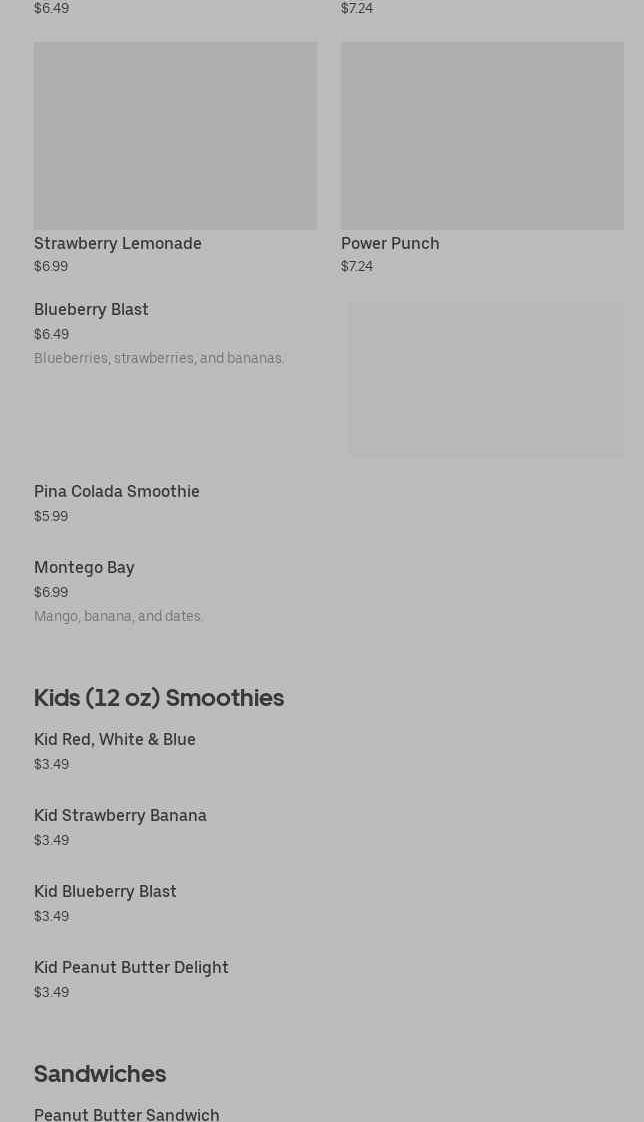 $6.49

$7.24

Strawberry Lemonade
$6.99

Power Punch
$7.24

Blueberry Blast
$6.49
Blueberries, strawberries, and bananas.

Pina Colada Smoothie
$5.99

Montego Bay
$6.99
Mango, banana, and dates.

Kids (12 oz) Smoothies

Kid Red, White & Blue
$3.49

Kid Strawberry Banana
$3.49

Kid Blueberry Blast
$3.49

Kid Peanut Butter Delight
$3.49

Sandwiches

Peanut Butter Sandwich